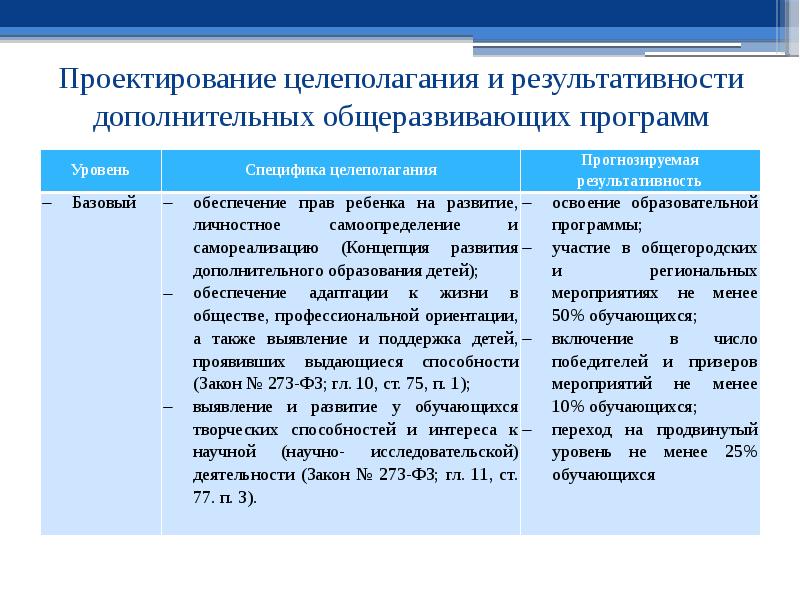 Проектирование целеполагания и результативности дополнительных общеразвивающих программ

| Уровень | Специфика целеполагания | Прогнозируемая результативность |
|---|---|---|
| – Базовый | – обеспечение прав ребенка на развитие, личностное самоопределение и самореализацию (Концепция развития дополнительного образования детей); – обеспечение адаптации к жизни в обществе, профессиональной ориентации, а также выявление и поддержка детей, проявивших выдающиеся способности (Закон № 273-ФЗ; гл. 10, ст. 75, п. 1); – выявление и развитие у обучающихся творческих способностей и интереса к научной (научно- исследовательской) деятельности (Закон № 273-ФЗ; гл. 11, ст. 77. п. 3). | – освоение образовательной программы; – участие в общегородских и региональных мероприятиях не менее 50% обучающихся; – включение в число победителей и призеров мероприятий не менее 10% обучающихся; – переход на продвинутый уровень не менее 25% обучающихся |